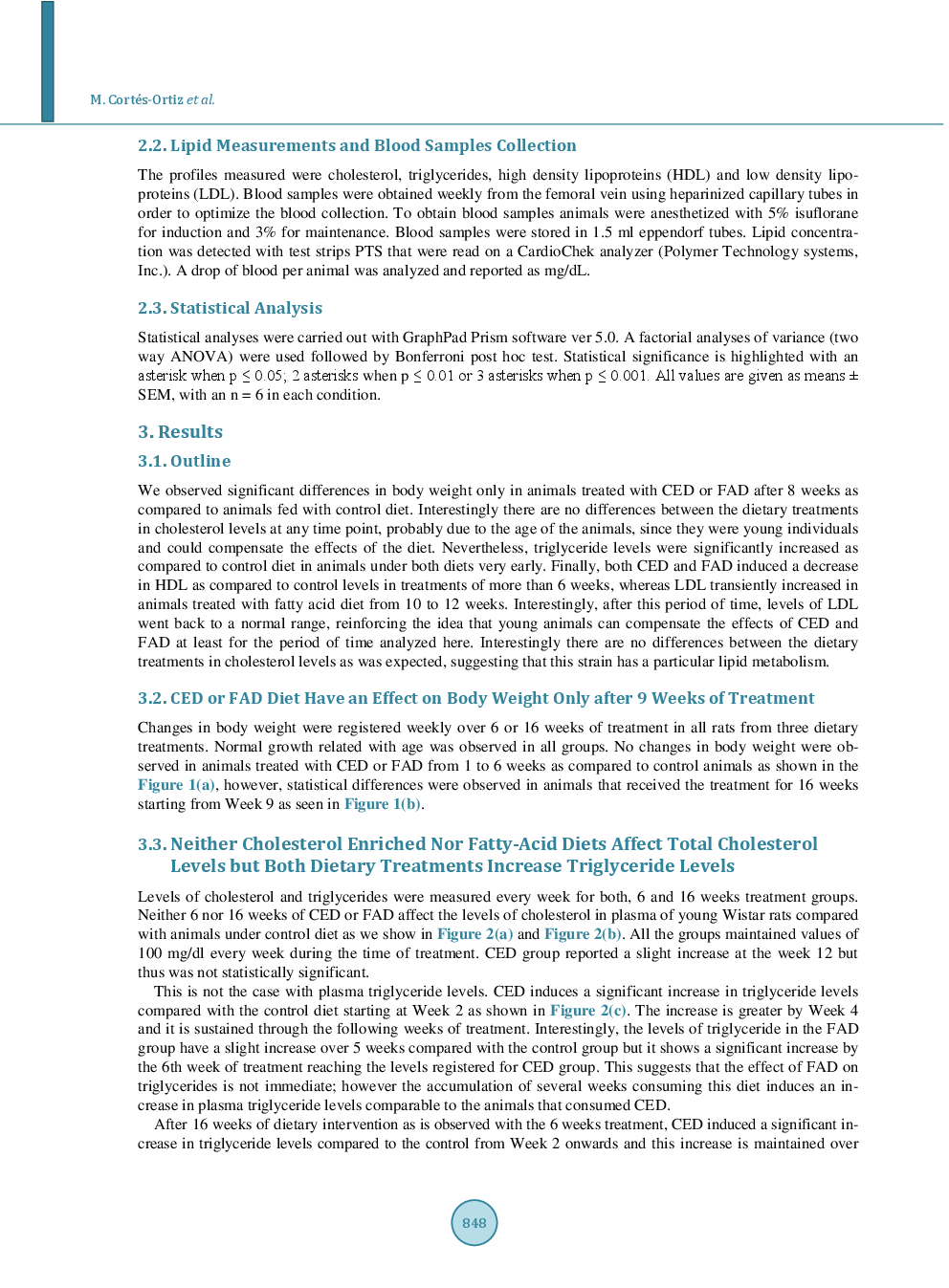 M. Cortés-Ortiz et al.

2.2. Lipid Measurements and Blood Samples Collection

The profiles measured were cholesterol, triglycerides, high density lipoproteins (HDL) and low density lipoproteins (LDL). Blood samples were obtained weekly from the femoral vein using heparinized capillary tubes in order to optimize the blood collection. To obtain blood samples animals were anesthetized with 5% isuflorane for induction and 3% for maintenance. Blood samples were stored in 1.5 ml eppendorf tubes. Lipid concentration was detected with test strips PTS that were read on a CardioChek analyzer (Polymer Technology systems, Inc.). A drop of blood per animal was analyzed and reported as mg/dL.

2.3. Statistical Analysis

Statistical analyses were carried out with GraphPad Prism software ver 5.0. A factorial analyses of variance (two way ANOVA) were used followed by Bonferroni post hoc test. Statistical significance is highlighted with an asterisk when p ≤ 0.05; 2 asterisks when p ≤ 0.01 or 3 asterisks when p ≤ 0.001. All values are given as means ± SEM, with an n = 6 in each condition.

3. Results

3.1. Outline

We observed significant differences in body weight only in animals treated with CED or FAD after 8 weeks as compared to animals fed with control diet. Interestingly there are no differences between the dietary treatments in cholesterol levels at any time point, probably due to the age of the animals, since they were young individuals and could compensate the effects of the diet. Nevertheless, triglyceride levels were significantly increased as compared to control diet in animals under both diets very early. Finally, both CED and FAD induced a decrease in HDL as compared to control levels in treatments of more than 6 weeks, whereas LDL transiently increased in animals treated with fatty acid diet from 10 to 12 weeks. Interestingly, after this period of time, levels of LDL went back to a normal range, reinforcing the idea that young animals can compensate the effects of CED and FAD at least for the period of time analyzed here. Interestingly there are no differences between the dietary treatments in cholesterol levels as was expected, suggesting that this strain has a particular lipid metabolism.

3.2. CED or FAD Diet Have an Effect on Body Weight Only after 9 Weeks of Treatment

Changes in body weight were registered weekly over 6 or 16 weeks of treatment in all rats from three dietary treatments. Normal growth related with age was observed in all groups. No changes in body weight were observed in animals treated with CED or FAD from 1 to 6 weeks as compared to control animals as shown in the Figure 1(a), however, statistical differences were observed in animals that received the treatment for 16 weeks starting from Week 9 as seen in Figure 1(b).

3.3. Neither Cholesterol Enriched Nor Fatty-Acid Diets Affect Total Cholesterol Levels but Both Dietary Treatments Increase Triglyceride Levels

Levels of cholesterol and triglycerides were measured every week for both, 6 and 16 weeks treatment groups. Neither 6 nor 16 weeks of CED or FAD affect the levels of cholesterol in plasma of young Wistar rats compared with animals under control diet as we show in Figure 2(a) and Figure 2(b). All the groups maintained values of 100 mg/dl every week during the time of treatment. CED group reported a slight increase at the week 12 but thus was not statistically significant.

This is not the case with plasma triglyceride levels. CED induces a significant increase in triglyceride levels compared with the control diet starting at Week 2 as shown in Figure 2(c). The increase is greater by Week 4 and it is sustained through the following weeks of treatment. Interestingly, the levels of triglyceride in the FAD group have a slight increase over 5 weeks compared with the control group but it shows a significant increase by the 6th week of treatment reaching the levels registered for CED group. This suggests that the effect of FAD on triglycerides is not immediate; however the accumulation of several weeks consuming this diet induces an increase in plasma triglyceride levels comparable to the animals that consumed CED.

After 16 weeks of dietary intervention as is observed with the 6 weeks treatment, CED induced a significant increase in triglyceride levels compared to the control from Week 2 onwards and this increase is maintained over

848